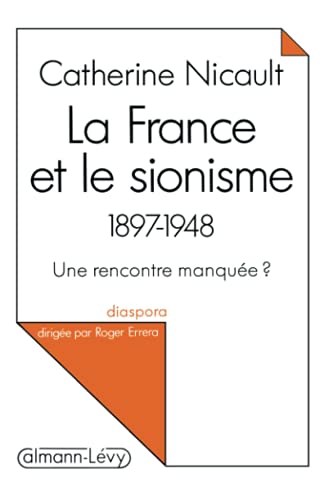 Catherine Nicault

La France et le sionisme

1897-1948

Une rencontre manquée ?

diaspora

dirigée par Roger Errera

Calmann-Lévy